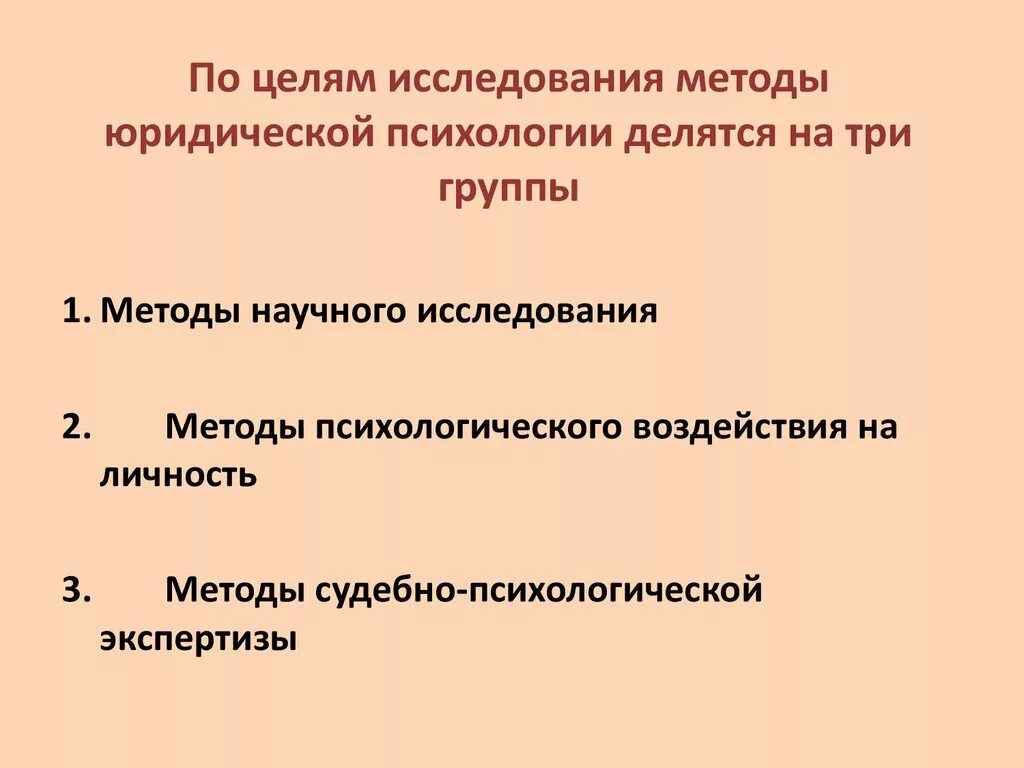 По целям исследования методы юридической психологии делятся на три группы

1. Методы научного исследования

2. Методы психологического воздействия на личность

3. Методы судебно-психологической экспертизы